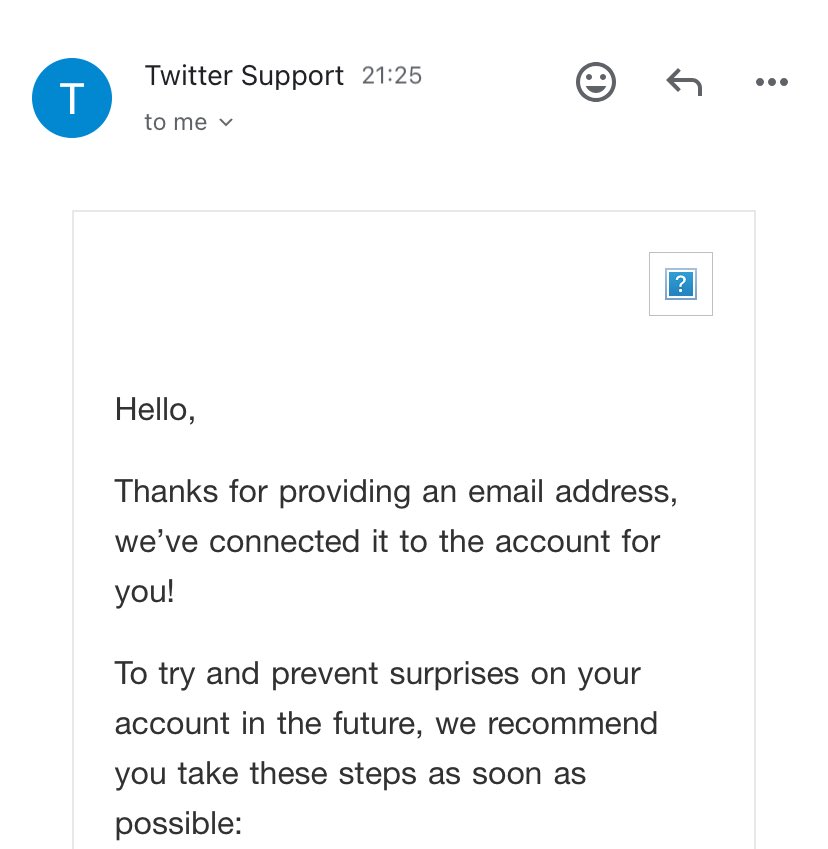 T

Twitter Support 21:25
to me

?

Hello,

Thanks for providing an email address, we've connected it to the account for you!

To try and prevent surprises on your account in the future, we recommend you take these steps as soon as possible: